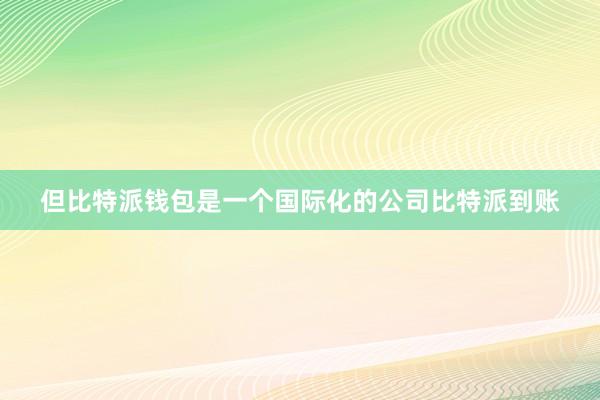 但比特派钱包是一个国际化的公司比特派到账